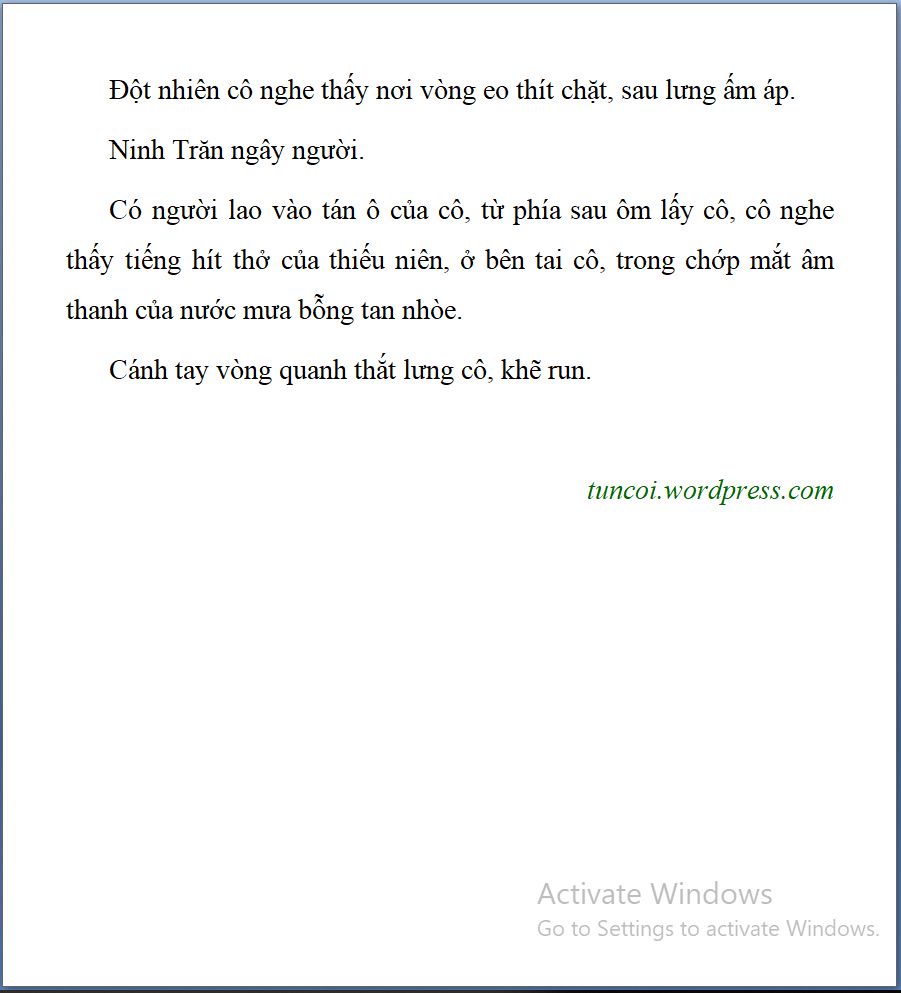 Đột nhiên cô nghe thấy nơi vòng eo thít chặt, sau lưng ấm áp.

Ninh Trăn ngây người.

Có người lao vào tán ô của cô, từ phía sau ôm lấy cô, cô nghe thấy tiếng hít thở của thiếu niên, ở bên tai cô, trong chớp mắt âm thanh của nước mưa bỗng tan nhòe.

Cánh tay vòng quanh thắt lưng cô, khẽ run.

tuncoi.wordpress.com

Activate Windows
Go to Settings to activate Windows.